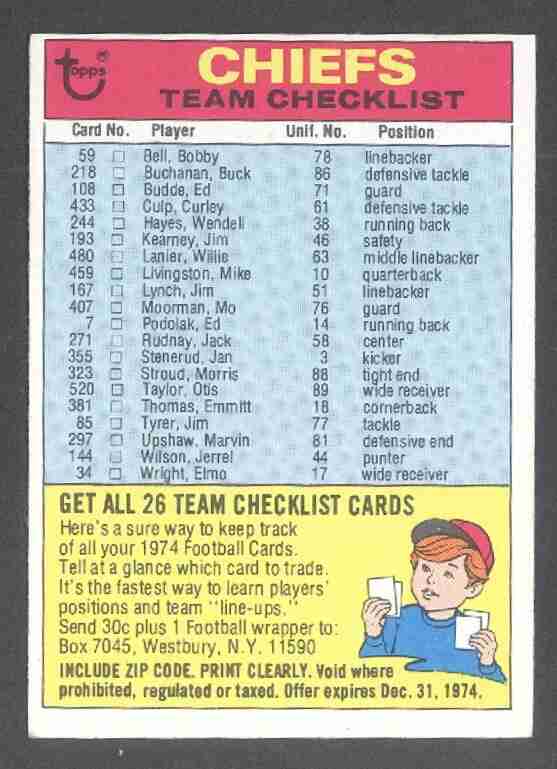 topps

CHIEFS
TEAM CHECKLIST

| Card No. | | Player | Unif. No. | Position |
|---|---|---|---|---|
| 59 | ☐ | Bell, Bobby | 78 | linebacker |
| 218 | ☐ | Buchanan, Buck | 86 | defensive tackle |
| 108 | ☐ | Budde, Ed | 71 | guard |
| 433 | ☐ | Culp, Curley | 61 | defensive tackle |
| 244 | ☐ | Hayes, Wendell | 38 | running back |
| 193 | ☐ | Kearney, Jim | 46 | safety |
| 480 | ☐ | Lanier, Willie | 63 | middle linebacker |
| 459 | ☐ | Livingston, Mike | 10 | quarterback |
| 167 | ☐ | Lynch, Jim | 51 | linebacker |
| 407 | ☐ | Moorman, Mo | 76 | guard |
| 7 | ☐ | Podolak, Ed | 14 | running back |
| 271 | ☐ | Rudnay, Jack | 58 | center |
| 355 | ☐ | Stenerud, Jan | 3 | kicker |
| 323 | ☐ | Stroud, Morris | 88 | tight end |
| 520 | ☐ | Taylor, Otis | 89 | wide receiver |
| 381 | ☐ | Thomas, Emmitt | 18 | cornerback |
| 85 | ☐ | Tyrer, Jim | 77 | tackle |
| 297 | ☐ | Upshaw, Marvin | 81 | defensive end |
| 144 | ☐ | Wilson, Jerrel | 44 | punter |
| 34 | ☐ | Wright, Elmo | 17 | wide receiver |

GET ALL 26 TEAM CHECKLIST CARDS

Here's a sure way to keep track of all your 1974 Football Cards. Tell at a glance which card to trade. It's the fastest way to learn players' positions and team "line-ups." Send 30c plus 1 Football wrapper to: Box 7045, Westbury, N.Y. 11590

INCLUDE ZIP CODE. PRINT CLEARLY. Void where prohibited, regulated or taxed. Offer expires Dec. 31, 1974.